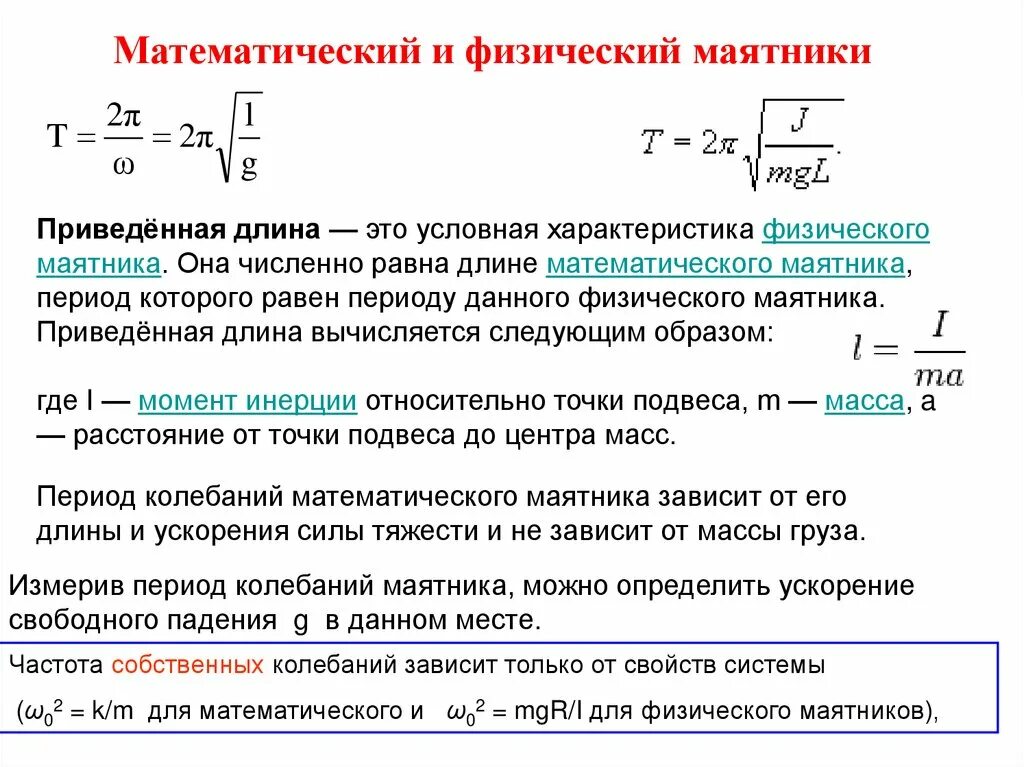 Математический и физический маятники

$T = \frac{2\pi}{\omega} = 2\pi\sqrt{\frac{l}{g}}$

$T = 2\pi\sqrt{\frac{J}{mgL}}.$

Приведённая длина — это условная характеристика физического маятника. Она численно равна длине математического маятника, период которого равен периоду данного физического маятника. Приведённая длина вычисляется следующим образом: $l = \frac{I}{ma}$

где I — момент инерции относительно точки подвеса, m — масса, a — расстояние от точки подвеса до центра масс.

Период колебаний математического маятника зависит от его длины и ускорения силы тяжести и не зависит от массы груза.

Измерив период колебаний маятника, можно определить ускорение свободного падения g в данном месте.

Частота собственных колебаний зависит только от свойств системы

($\omega_0^2$ = k/m для математического и $\omega_0^2$ = mgR/I для физического маятников),